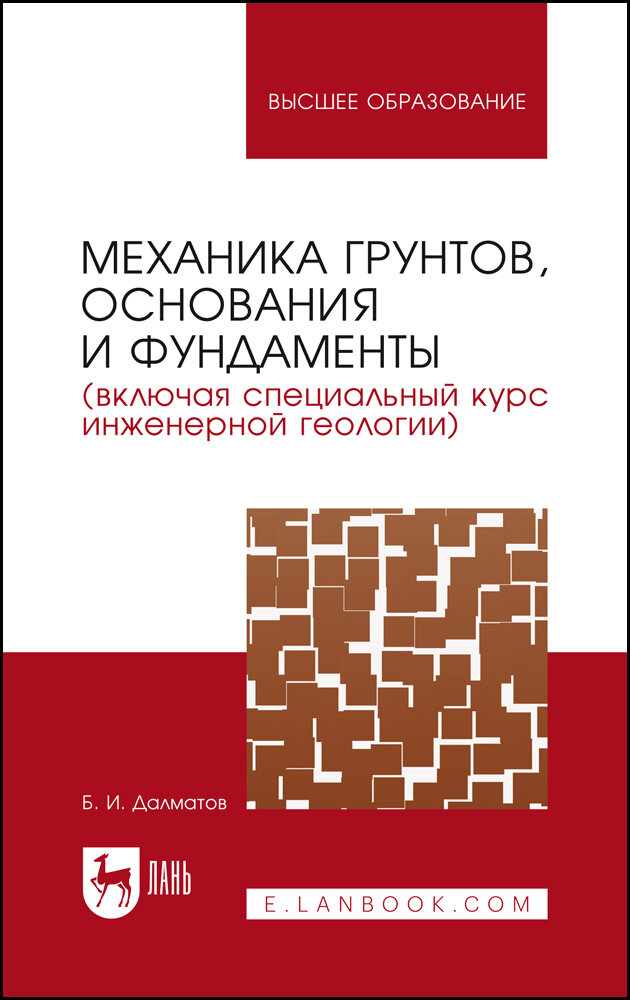 ВЫСШЕЕ ОБРАЗОВАНИЕ

МЕХАНИКА ГРУНТОВ, ОСНОВАНИЯ И ФУНДАМЕНТЫ
(включая специальный курс инженерной геологии)

Б. И. Далматов

ЛАНЬ

E.LANBOOK.COM